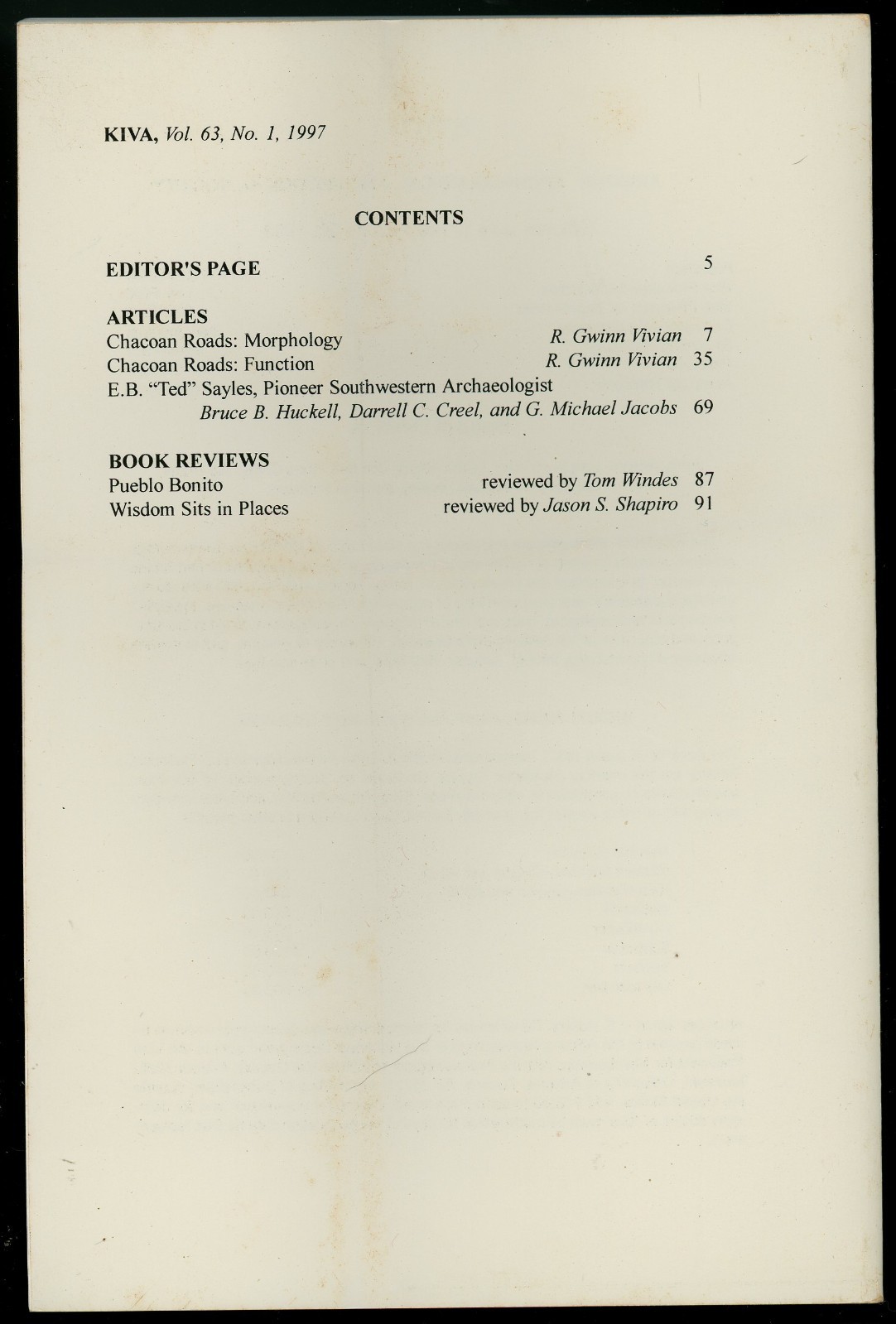 KIVA, Vol. 63, No. 1, 1997

CONTENTS

EDITOR'S PAGE 5

ARTICLES
Chacoan Roads: Morphology R. Gwinn Vivian 7
Chacoan Roads: Function R. Gwinn Vivian 35
E.B. "Ted" Sayles, Pioneer Southwestern Archaeologist
Bruce B. Huckell, Darrell C. Creel, and G. Michael Jacobs 69

BOOK REVIEWS
Pueblo Bonito reviewed by Tom Windes 87
Wisdom Sits in Places reviewed by Jason S. Shapiro 91